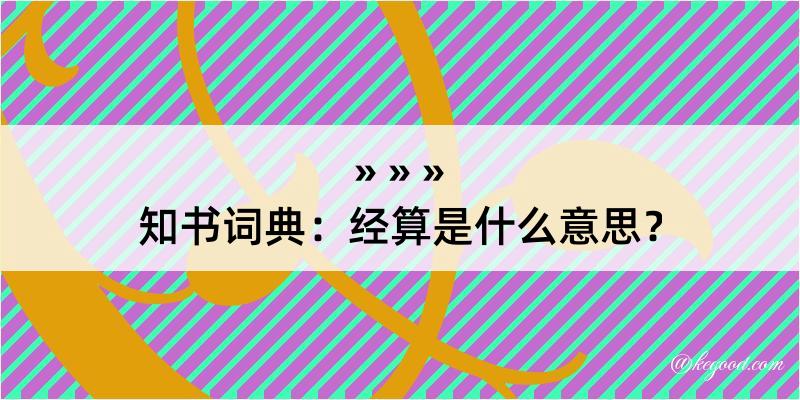 » » »
知书词典：经算是什么意思？
@kegood.com